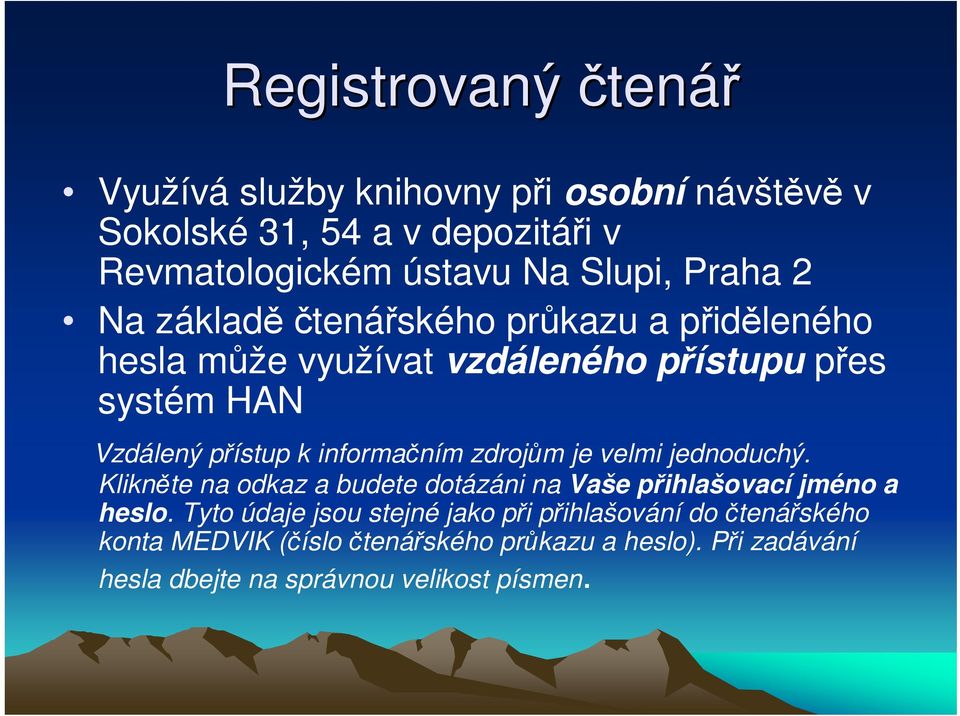 Registrovaný čtenář

• Využívá služby knihovny při osobní návštěvě v Sokolské 31, 54 a v depozitáři v Revmatologickém ústavu Na Slupi, Praha 2

• Na základě čtenářského průkazu a přiděleného hesla může využívat vzdáleného přístupu přes systém HAN

Vzdálený přístup k informačním zdrojům je velmi jednoduchý. Klikněte na odkaz a budete dotázáni na Vaše přihlašovací jméno a heslo. Tyto údaje jsou stejné jako při přihlašování do čtenářského konta MEDVIK (číslo čtenářského průkazu a heslo). Při zadávání hesla dbejte na správnou velikost písmen.